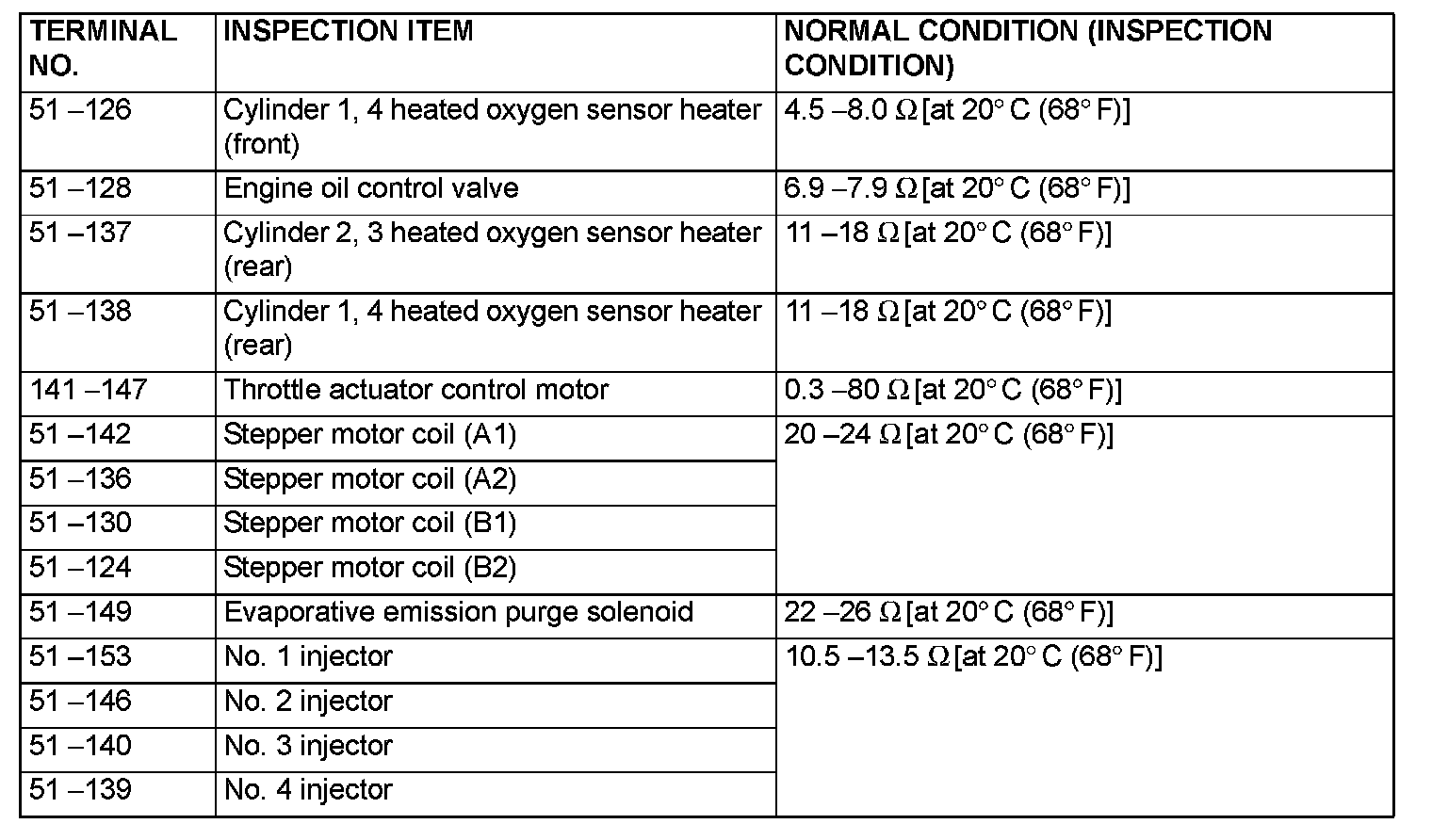 | TERMINAL NO. | INSPECTION ITEM | NORMAL CONDITION (INSPECTION CONDITION) |
|---|---|---|
| 51 –126 | Cylinder 1, 4 heated oxygen sensor heater (front) | 4.5 –8.0 Ω [at 20° C (68° F)] |
| 51 –128 | Engine oil control valve | 6.9 –7.9 Ω [at 20° C (68° F)] |
| 51 –137 | Cylinder 2, 3 heated oxygen sensor heater (rear) | 11 –18 Ω [at 20° C (68° F)] |
| 51 –138 | Cylinder 1, 4 heated oxygen sensor heater (rear) | 11 –18 Ω [at 20° C (68° F)] |
| 141 –147 | Throttle actuator control motor | 0.3 –80 Ω [at 20° C (68° F)] |
| 51 –142 | Stepper motor coil (A1) | 20 –24 Ω [at 20° C (68° F)] |
| 51 –136 | Stepper motor coil (A2) | |
| 51 –130 | Stepper motor coil (B1) | |
| 51 –124 | Stepper motor coil (B2) | |
| 51 –149 | Evaporative emission purge solenoid | 22 –26 Ω [at 20° C (68° F)] |
| 51 –153 | No. 1 injector | 10.5 –13.5 Ω [at 20° C (68° F)] |
| 51 –146 | No. 2 injector | |
| 51 –140 | No. 3 injector | |
| 51 –139 | No. 4 injector | |